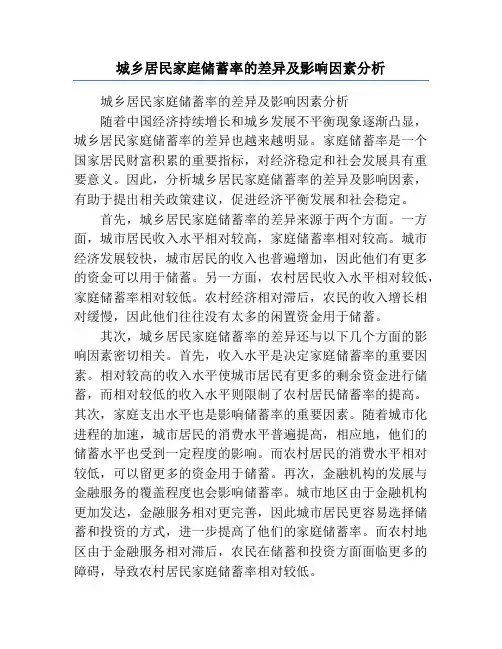 城乡居民家庭储蓄率的差异及影响因素分析

城乡居民家庭储蓄率的差异及影响因素分析

随着中国经济持续增长和城乡发展不平衡现象逐渐凸显，城乡居民家庭储蓄率的差异也越来越明显。家庭储蓄率是一个国家居民财富积累的重要指标，对经济稳定和社会发展具有重要意义。因此，分析城乡居民家庭储蓄率的差异及影响因素，有助于提出相关政策建议，促进经济平衡发展和社会稳定。

首先，城乡居民家庭储蓄率的差异来源于两个方面。一方面，城市居民收入水平相对较高，家庭储蓄率相对较高。城市经济发展较快，城市居民的收入也普遍增加，因此他们有更多的资金可以用于储蓄。另一方面，农村居民收入水平相对较低，家庭储蓄率相对较低。农村经济相对滞后，农民的收入增长相对缓慢，因此他们往往没有太多的闲置资金用于储蓄。

其次，城乡居民家庭储蓄率的差异还与以下几个方面的影响因素密切相关。首先，收入水平是决定家庭储蓄率的重要因素。相对较高的收入水平使城市居民有更多的剩余资金进行储蓄，而相对较低的收入水平则限制了农村居民储蓄率的提高。其次，家庭支出水平也是影响储蓄率的重要因素。随着城市化进程的加速，城市居民的消费水平普遍提高，相应地，他们的储蓄水平也受到一定程度的影响。而农村居民的消费水平相对较低，可以留更多的资金用于储蓄。再次，金融机构的发展与金融服务的覆盖程度也会影响储蓄率。城市地区由于金融机构更加发达，金融服务相对更完善，因此城市居民更容易选择储蓄和投资的方式，进一步提高了他们的家庭储蓄率。而农村地区由于金融服务相对滞后，农民在储蓄和投资方面面临更多的障碍，导致农村居民家庭储蓄率相对较低。